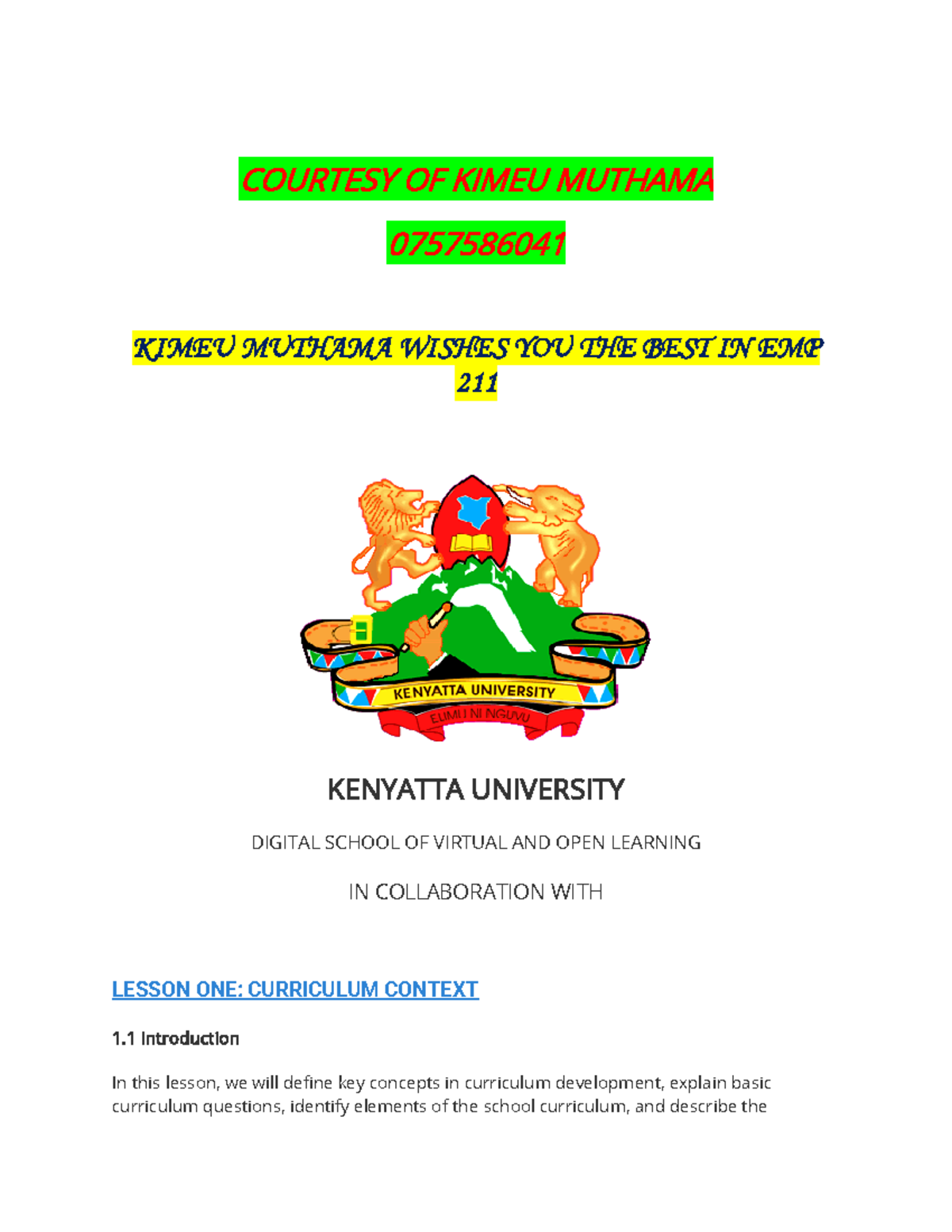 COURTESY OF KIMEU MUTHAMA

0757586041

KIMEU MUTHAMA WISHES YOU THE BEST IN EMP 211

KENYATTA UNIVERSITY

ELIMU NI NGUVU

KENYATTA UNIVERSITY

DIGITAL SCHOOL OF VIRTUAL AND OPEN LEARNING

IN COLLABORATION WITH

LESSON ONE: CURRICULUM CONTEXT

1.1 Introduction

In this lesson, we will define key concepts in curriculum development, explain basic curriculum questions, identify elements of the school curriculum, and describe the